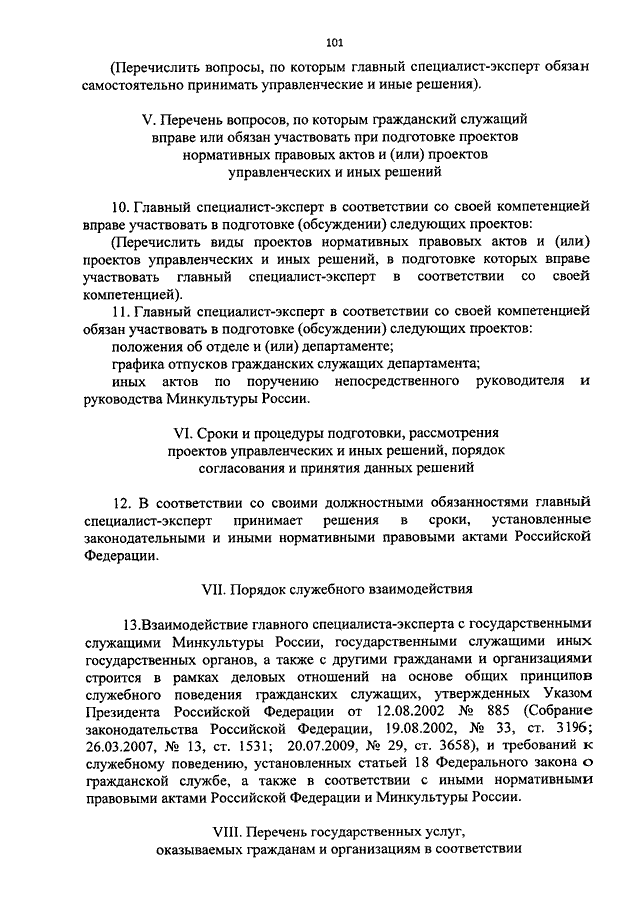 101

(Перечислить вопросы, по которым главный специалист-эксперт обязан самостоятельно принимать управленческие и иные решения).

V. Перечень вопросов, по которым гражданский служащий вправе или обязан участвовать при подготовке проектов нормативных правовых актов и (или) проектов управленческих и иных решений

10. Главный специалист-эксперт в соответствии со своей компетенцией вправе участвовать в подготовке (обсуждении) следующих проектов:

(Перечислить виды проектов нормативных правовых актов и (или) проектов управленческих и иных решений, в подготовке которых вправе участвовать главный специалист-эксперт в соответствии со своей компетенцией).

11. Главный специалист-эксперт в соответствии со своей компетенцией обязан участвовать в подготовке (обсуждении) следующих проектов:

положения об отделе и (или) департаменте;

графика отпусков гражданских служащих департамента;

иных актов по поручению непосредственного руководителя и руководства Минкультуры России.

VI. Сроки и процедуры подготовки, рассмотрения проектов управленческих и иных решений, порядок согласования и принятия данных решений

12. В соответствии со своими должностными обязанностями главный специалист-эксперт принимает решения в сроки, установленные законодательными и иными нормативными правовыми актами Российской Федерации.

VII. Порядок служебного взаимодействия

13.Взаимодействие главного специалиста-эксперта с государственными служащими Минкультуры России, государственными служащими иных государственных органов, а также с другими гражданами и организациями строится в рамках деловых отношений на основе общих принципов служебного поведения гражданских служащих, утвержденных Указом Президента Российской Федерации от 12.08.2002 № 885 (Собрание законодательства Российской Федерации, 19.08.2002, № 33, ст. 3196; 26.03.2007, № 13, ст. 1531; 20.07.2009, № 29, ст. 3658), и требований к служебному поведению, установленных статьей 18 Федерального закона о гражданской службе, а также в соответствии с иными нормативными правовыми актами Российской Федерации и Минкультуры России.

VIII. Перечень государственных услуг, оказываемых гражданам и организациям в соответствии